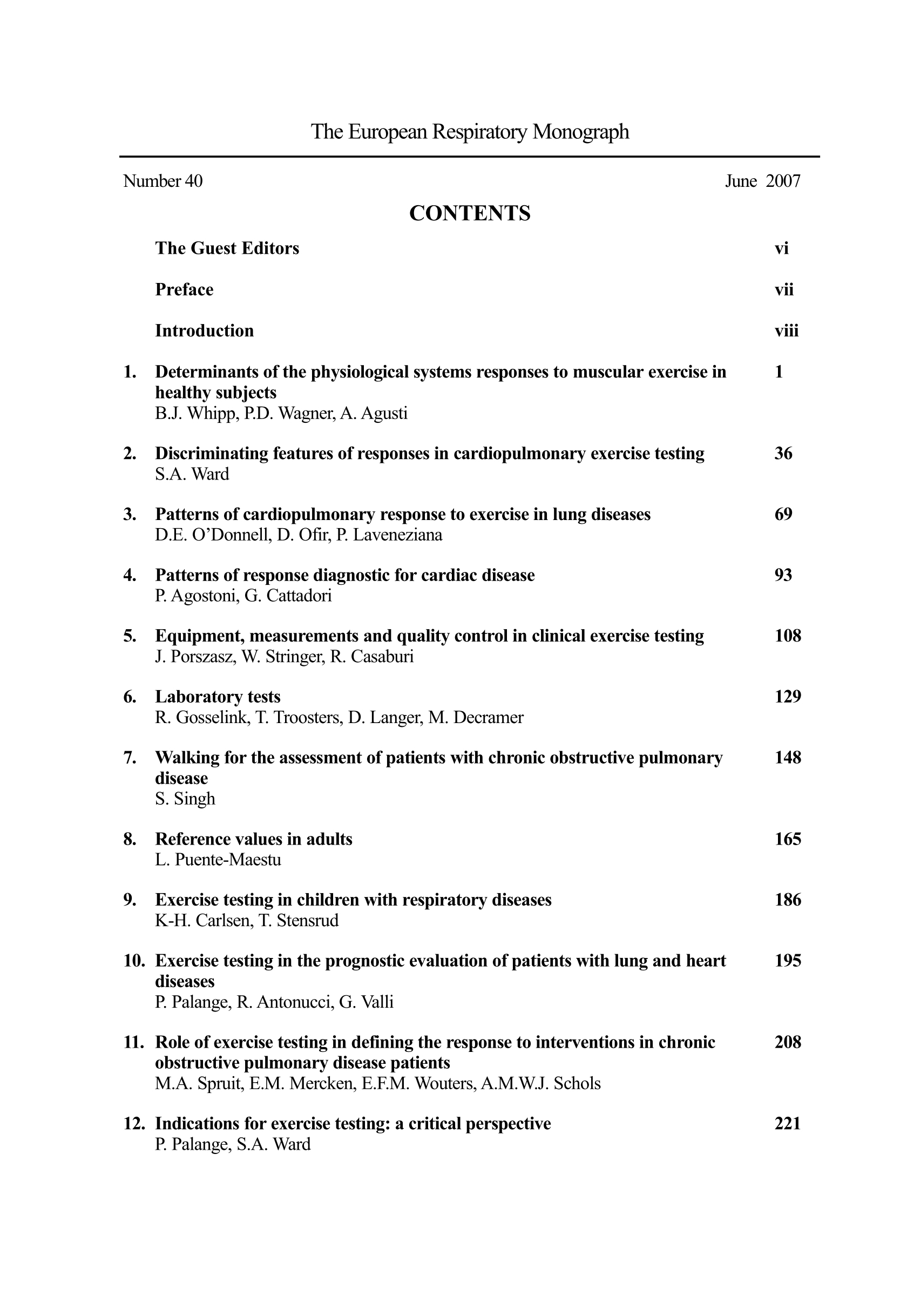 The European Respiratory Monograph

Number 40 June 2007

CONTENTS

The Guest Editors vi

Preface vii

Introduction viii

1. Determinants of the physiological systems responses to muscular exercise in healthy subjects 1
B.J. Whipp, P.D. Wagner, A. Agusti

2. Discriminating features of responses in cardiopulmonary exercise testing 36
S.A. Ward

3. Patterns of cardiopulmonary response to exercise in lung diseases 69
D.E. O'Donnell, D. Ofir, P. Laveneziana

4. Patterns of response diagnostic for cardiac disease 93
P. Agostoni, G. Cattadori

5. Equipment, measurements and quality control in clinical exercise testing 108
J. Porszasz, W. Stringer, R. Casaburi

6. Laboratory tests 129
R. Gosselink, T. Troosters, D. Langer, M. Decramer

7. Walking for the assessment of patients with chronic obstructive pulmonary disease 148
S. Singh

8. Reference values in adults 165
L. Puente-Maestu

9. Exercise testing in children with respiratory diseases 186
K-H. Carlsen, T. Stensrud

10. Exercise testing in the prognostic evaluation of patients with lung and heart diseases 195
P. Palange, R. Antonucci, G. Valli

11. Role of exercise testing in defining the response to interventions in chronic obstructive pulmonary disease patients 208
M.A. Spruit, E.M. Mercken, E.F.M. Wouters, A.M.W.J. Schols

12. Indications for exercise testing: a critical perspective 221
P. Palange, S.A. Ward